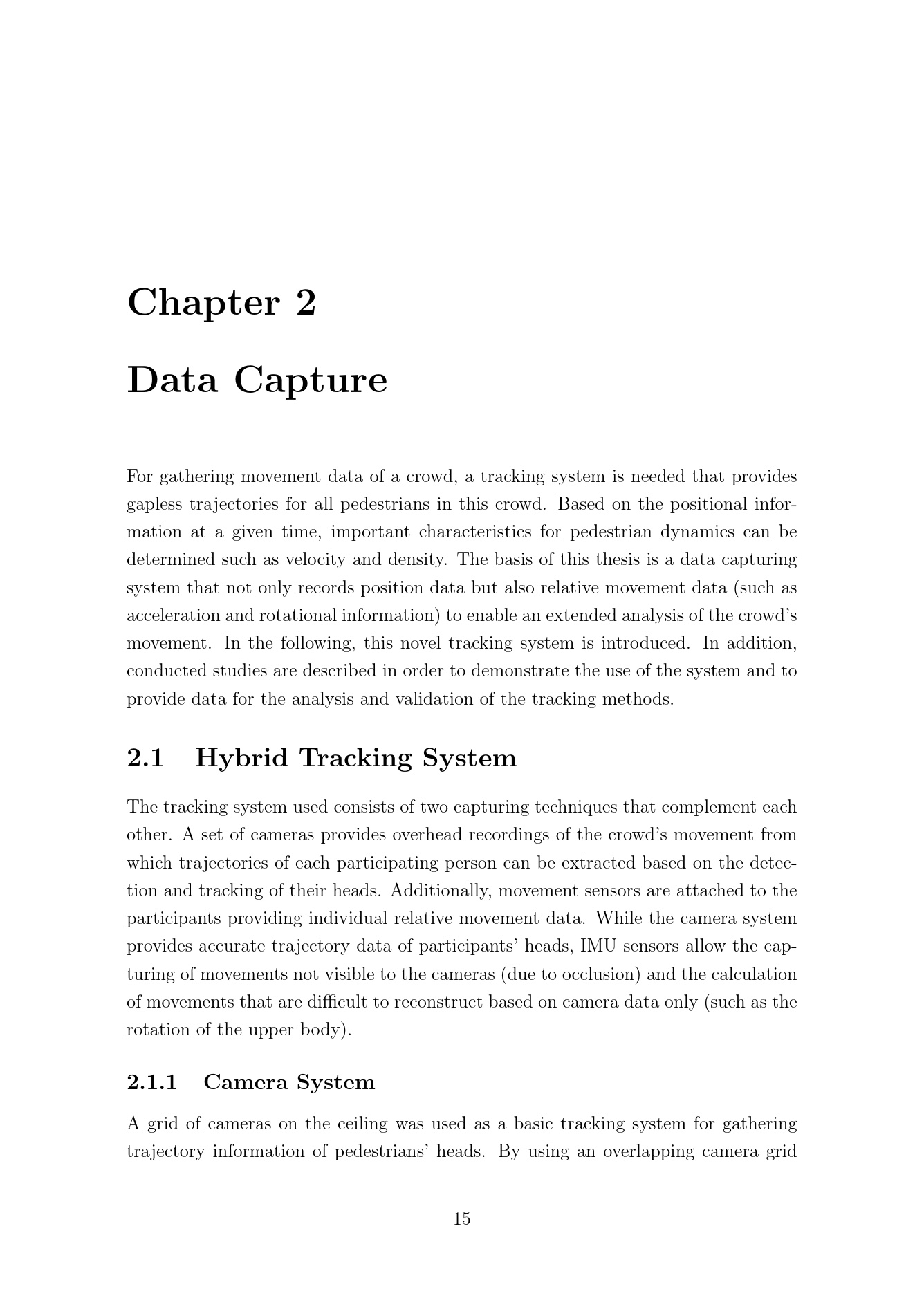 Chapter 2

Data Capture

For gathering movement data of a crowd, a tracking system is needed that provides gapless trajectories for all pedestrians in this crowd. Based on the positional information at a given time, important characteristics for pedestrian dynamics can be determined such as velocity and density. The basis of this thesis is a data capturing system that not only records position data but also relative movement data (such as acceleration and rotational information) to enable an extended analysis of the crowd's movement. In the following, this novel tracking system is introduced. In addition, conducted studies are described in order to demonstrate the use of the system and to provide data for the analysis and validation of the tracking methods.

2.1 Hybrid Tracking System

The tracking system used consists of two capturing techniques that complement each other. A set of cameras provides overhead recordings of the crowd's movement from which trajectories of each participating person can be extracted based on the detection and tracking of their heads. Additionally, movement sensors are attached to the participants providing individual relative movement data. While the camera system provides accurate trajectory data of participants' heads, IMU sensors allow the capturing of movements not visible to the cameras (due to occlusion) and the calculation of movements that are difficult to reconstruct based on camera data only (such as the rotation of the upper body).

2.1.1 Camera System

A grid of cameras on the ceiling was used as a basic tracking system for gathering trajectory information of pedestrians' heads. By using an overlapping camera grid

15